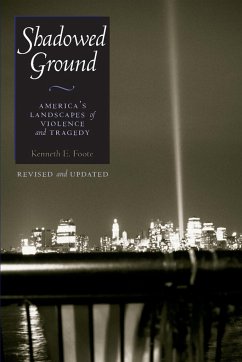 Shadowed Ground

AMERICA'S LANDSCAPES of VIOLENCE and TRAGEDY

Kenneth E. Foote

REVISED and UPDATED